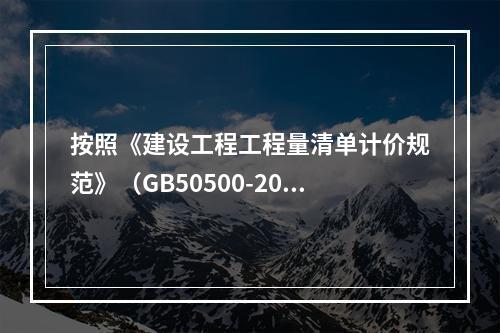 按照《建设工程工程量清单计价规范》（GB50500-20...